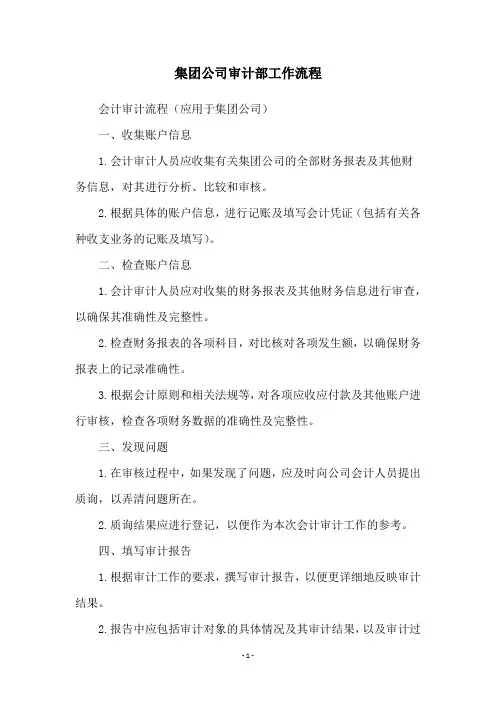 集团公司审计部工作流程

会计审计流程（应用于集团公司）

一、收集账户信息

1.会计审计人员应收集有关集团公司的全部财务报表及其他财务信息，对其进行分析、比较和审核。

2.根据具体的账户信息，进行记账及填写会计凭证（包括有关各种收支业务的记账及填写）。

二、检查账户信息

1.会计审计人员应对收集的财务报表及其他财务信息进行审查，以确保其准确性及完整性。

2.检查财务报表的各项科目，对比核对各项发生额，以确保财务报表上的记录准确性。

3.根据会计原则和相关法规等，对各项应收应付款及其他账户进行审核，检查各项财务数据的准确性及完整性。

三、发现问题

1.在审核过程中，如果发现了问题，应及时向公司会计人员提出质询，以弄清问题所在。

2.质询结果应进行登记，以便作为本次会计审计工作的参考。

四、填写审计报告

1.根据审计工作的要求，撰写审计报告，以便更详细地反映审计结果。

2.报告中应包括审计对象的具体情况及其审计结果，以及审计过

-1-